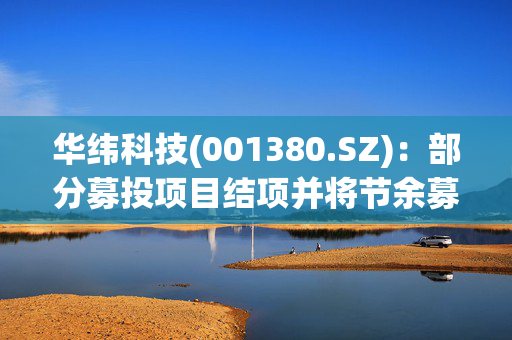 华纬科技(001380.SZ)：部分募投项目结项并将节余募